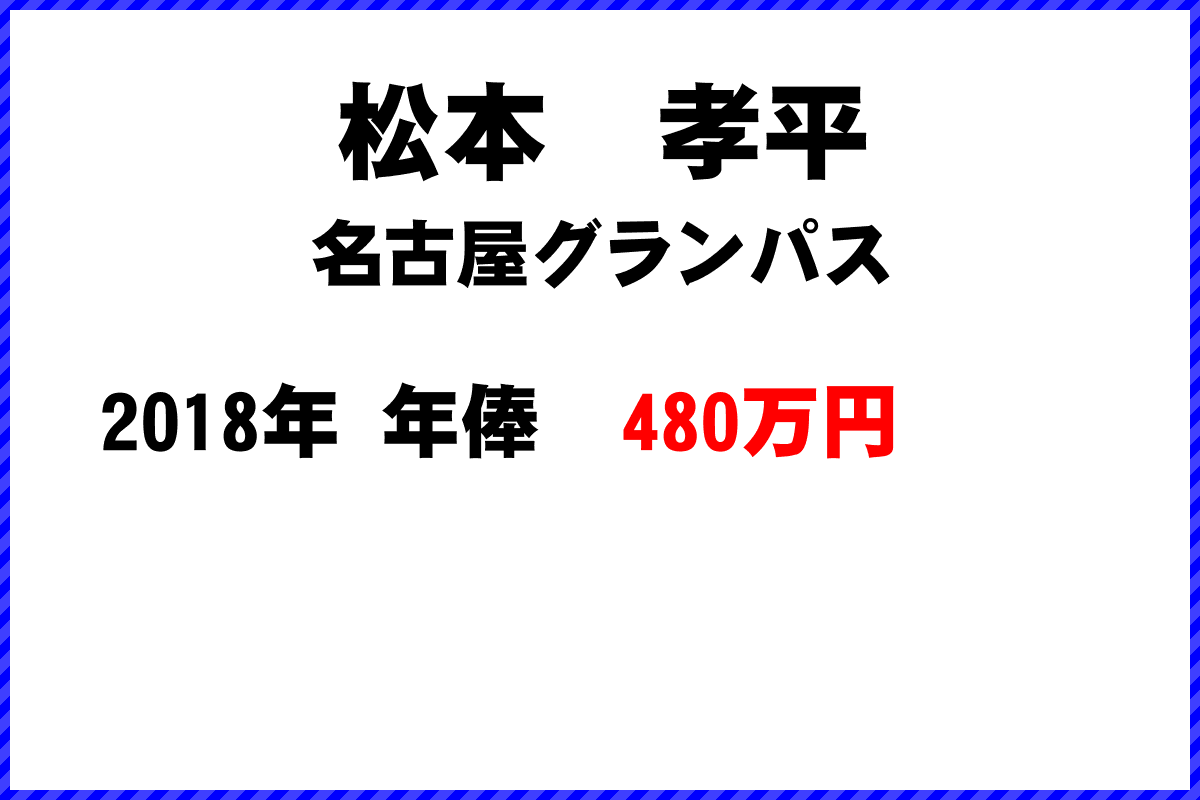 松本　孝平
名古屋グランパス

2018年 年俸　480万円